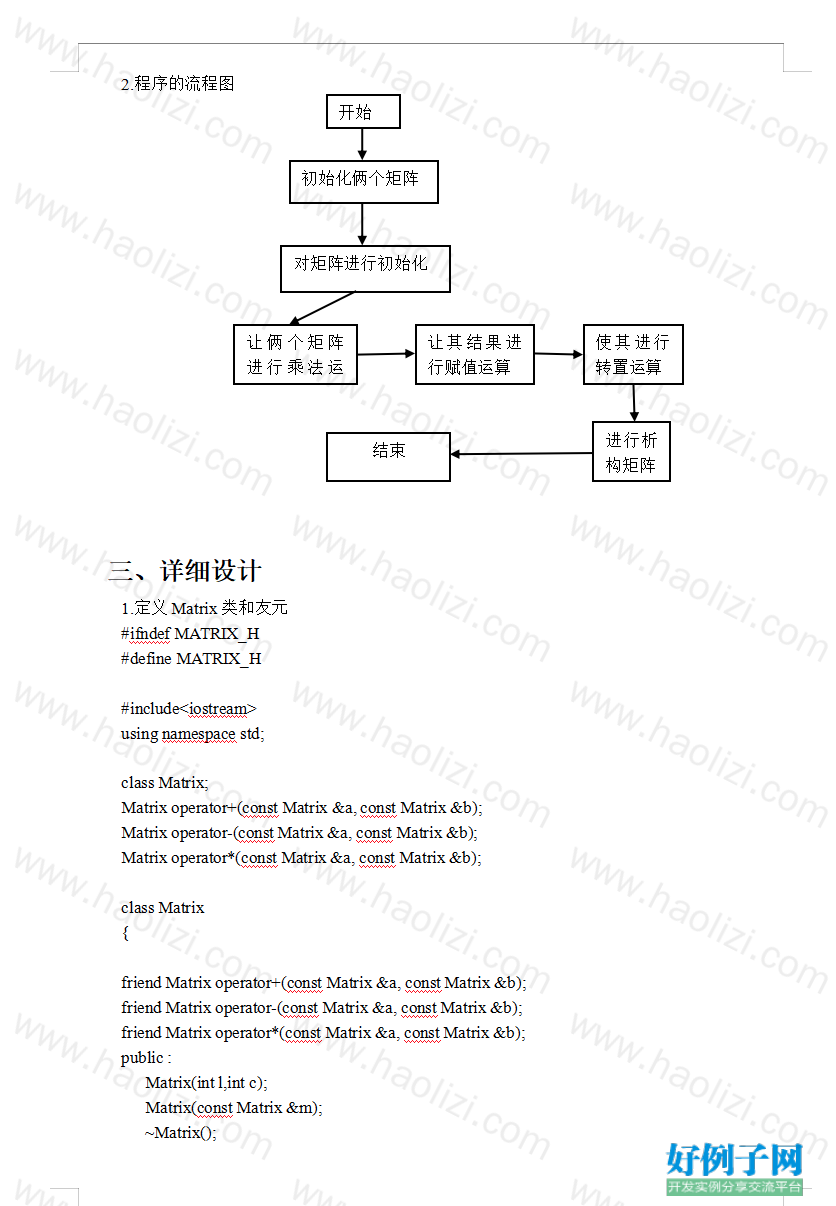 2.程序的流程图

开始

初始化俩个矩阵

对矩阵进行初始化

让俩个矩阵进行乘法运

让其结果进行赋值运算

使其进行转置运算

进行析构矩阵

结束

三、详细设计

1.定义 Matrix 类和友元
#ifndef MATRIX_H
#define MATRIX_H

#include<iostream>
using namespace std;

class Matrix;
Matrix operator+(const Matrix &a, const Matrix &b);
Matrix operator-(const Matrix &a, const Matrix &b);
Matrix operator*(const Matrix &a, const Matrix &b);

class Matrix
{

friend Matrix operator+(const Matrix &a, const Matrix &b);
friend Matrix operator-(const Matrix &a, const Matrix &b);
friend Matrix operator*(const Matrix &a, const Matrix &b);
public :
Matrix(int l,int c);
Matrix(const Matrix &m);
~Matrix();

www.haolizi.com

好例子网
开发实例分享交流平台